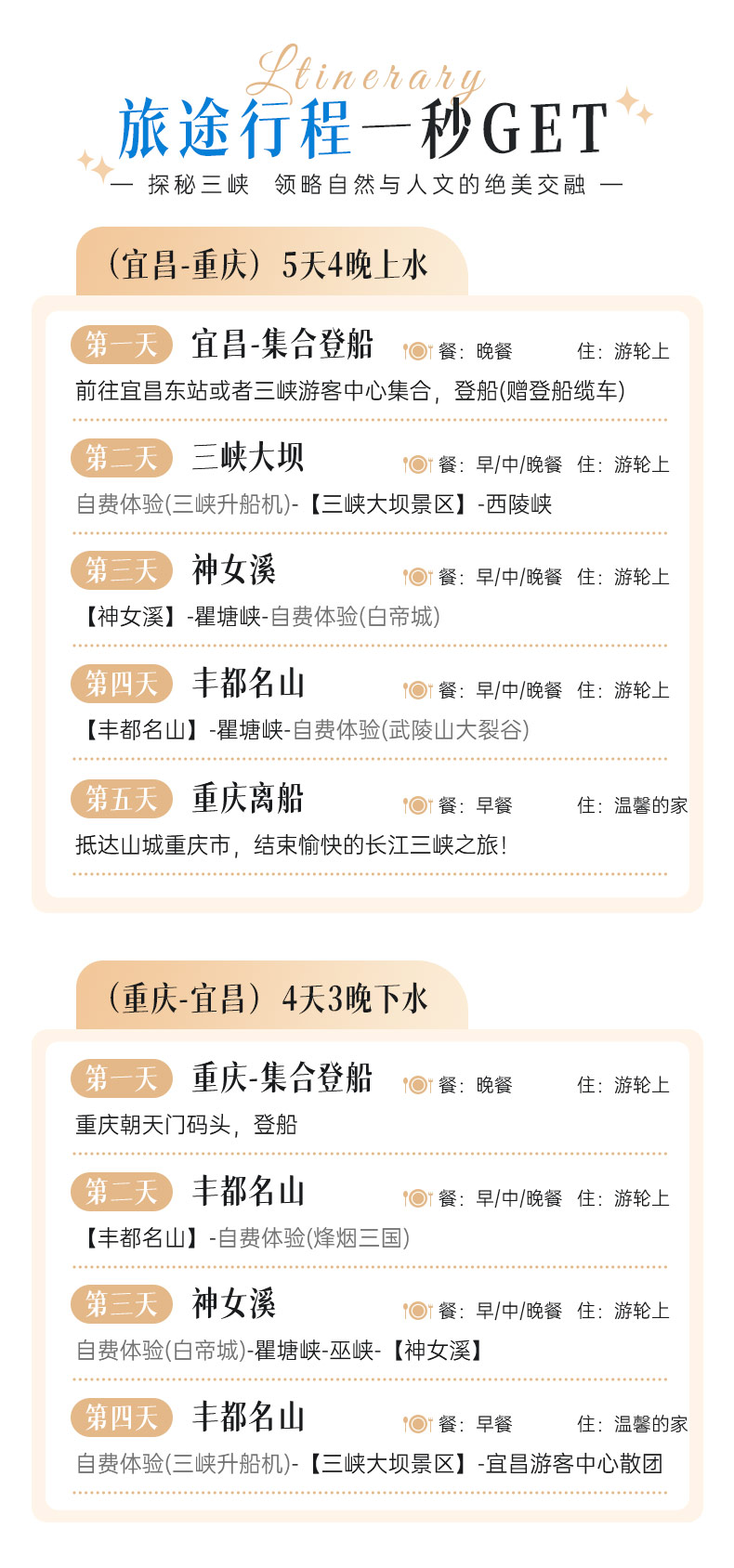 Ltinerary
旅途行程一秒GET
— 探秘三峡 领略自然与人文的绝美交融 —

(宜昌-重庆) 5天4晚上水

第一天 宜昌-集合登船 餐:晚餐 住:游轮上
前往宜昌东站或者三峡游客中心集合,登船(赠登船缆车)

第二天 三峡大坝 餐:早/中/晚餐 住:游轮上
自费体验(三峡升船机)-【三峡大坝景区】-西陵峡

第三天 神女溪 餐:早/中/晚餐 住:游轮上
【神女溪】-瞿塘峡-自费体验(白帝城)

第四天 丰都名山 餐:早/中/晚餐 住:游轮上
【丰都名山】-瞿塘峡-自费体验(武陵山大裂谷)

第五天 重庆离船 餐:早餐 住:温馨的家
抵达山城重庆市,结束愉快的长江三峡之旅!

(重庆-宜昌) 4天3晚下水

第一天 重庆-集合登船 餐:晚餐 住:游轮上
重庆朝天门码头,登船

第二天 丰都名山 餐:早/中/晚餐 住:游轮上
【丰都名山】-自费体验(烽烟三国)

第三天 神女溪 餐:早/中/晚餐 住:游轮上
自费体验(白帝城)-瞿塘峡-巫峡-【神女溪】

第四天 丰都名山 餐:早餐 住:温馨的家
自费体验(三峡升船机)-【三峡大坝景区】-宜昌游客中心散团